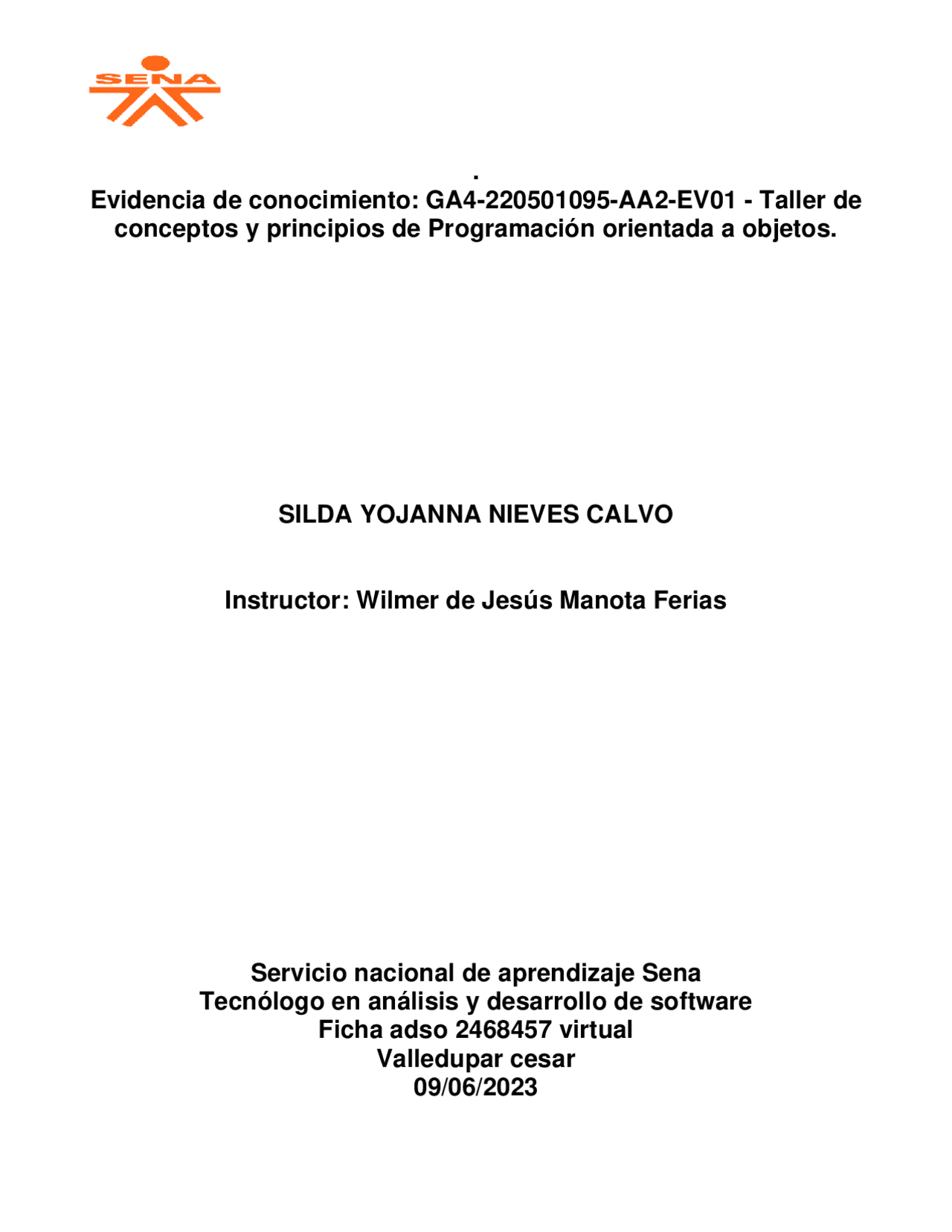 SENA

.
Evidencia de conocimiento: GA4-220501095-AA2-EV01 - Taller de conceptos y principios de Programación orientada a objetos.

SILDA YOJANNA NIEVES CALVO

Instructor: Wilmer de Jesús Manota Ferias

Servicio nacional de aprendizaje Sena
Tecnólogo en análisis y desarrollo de software
Ficha adso 2468457 virtual
Valledupar cesar
09/06/2023